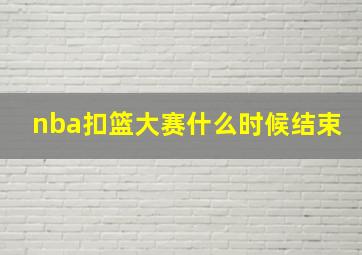 nba扣篮大赛什么时候结束